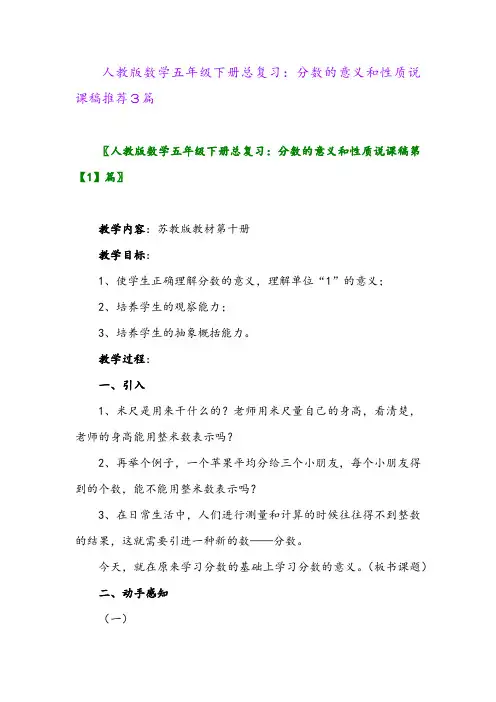 人教版数学五年级下册总复习：分数的意义和性质说课稿推荐3篇

〖人教版数学五年级下册总复习：分数的意义和性质说课稿第【1】篇〗

教学内容：苏教版教材第十册

教学目标：

1、使学生正确理解分数的意义，理解单位“1”的意义；

2、培养学生的观察能力；

3、培养学生的抽象概括能力。

教学过程：

一、引入

1、米尺是用来干什么的？老师用米尺量自己的身高，看清楚，老师的身高能用整米数表示吗？

2、再举个例子，一个苹果平均分给三个小朋友，每个小朋友得到的个数，能不能用整米数表示吗？

3、在日常生活中，人们进行测量和计算的时候往往得不到整数的结果，这就需要引进一种新的数——分数。

今天，就在原来学习分数的基础上学习分数的意义。（板书课题）

二、动手感知

（一）